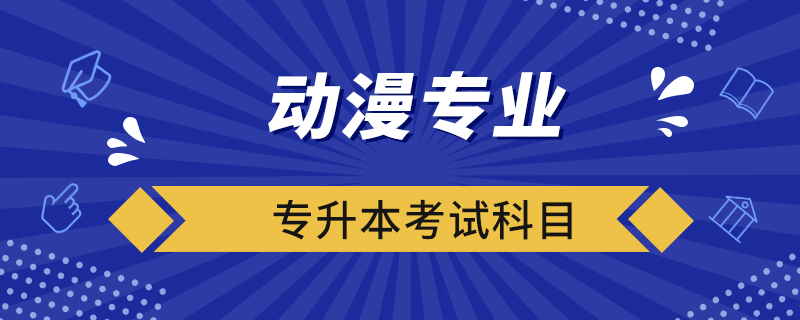 动漫专业

专升本考试科目